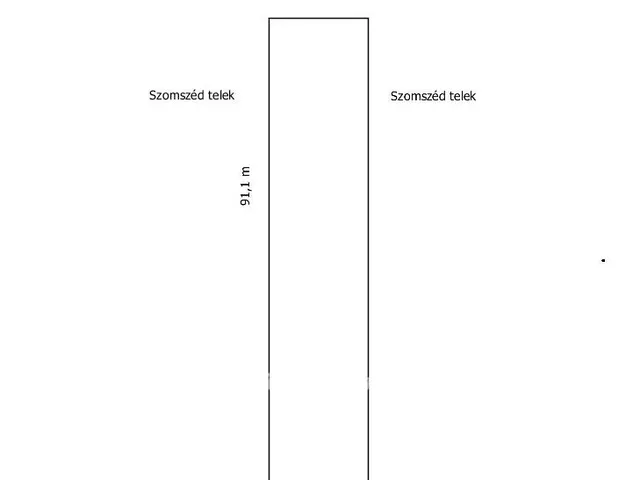 Szomszéd telek

Szomszéd telek

91,1 m